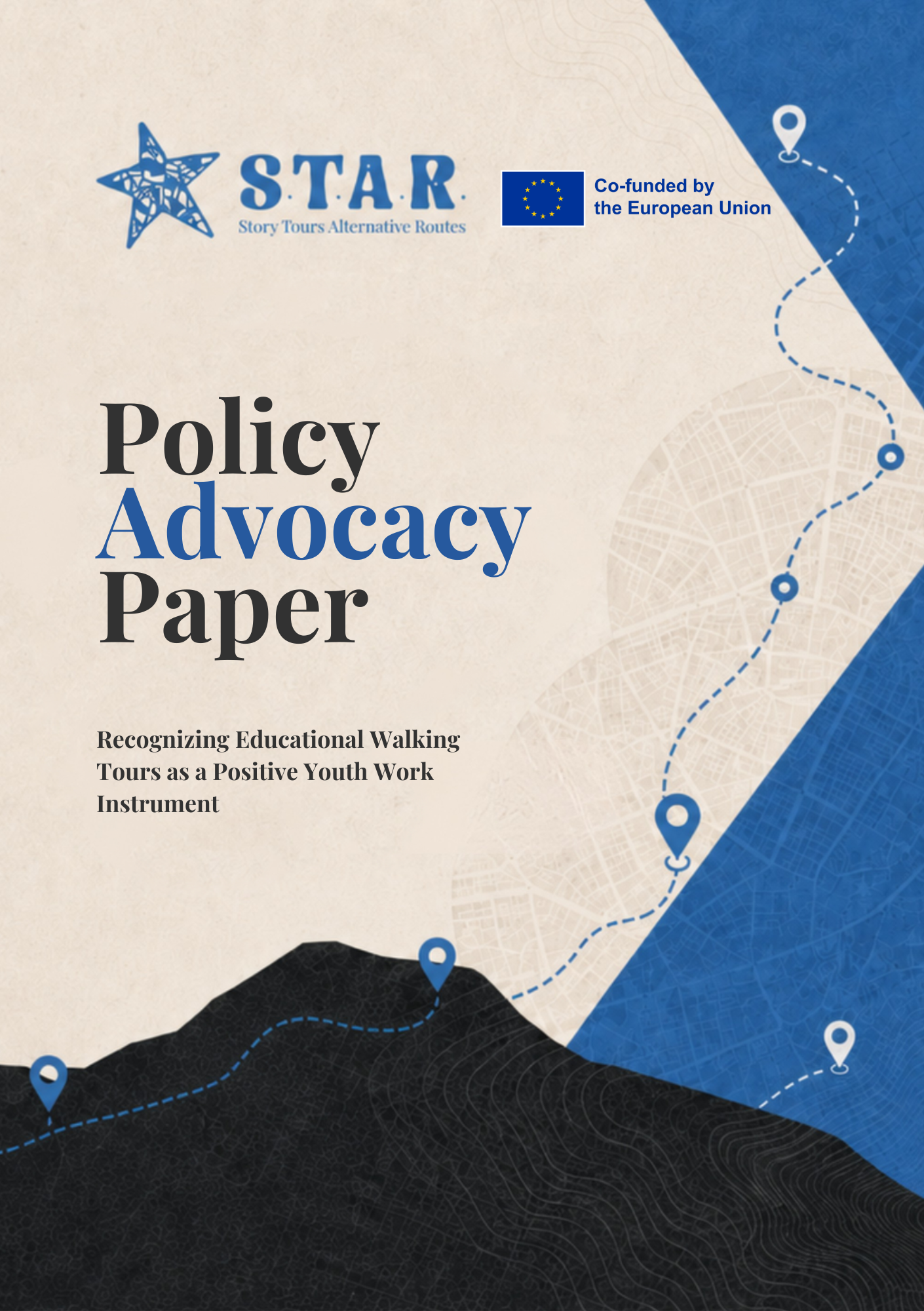 S.T.A.R.
Story Tours Alternative Routes

Co-funded by the European Union

Policy Advocacy Paper

Recognizing Educational Walking Tours as a Positive Youth Work Instrument